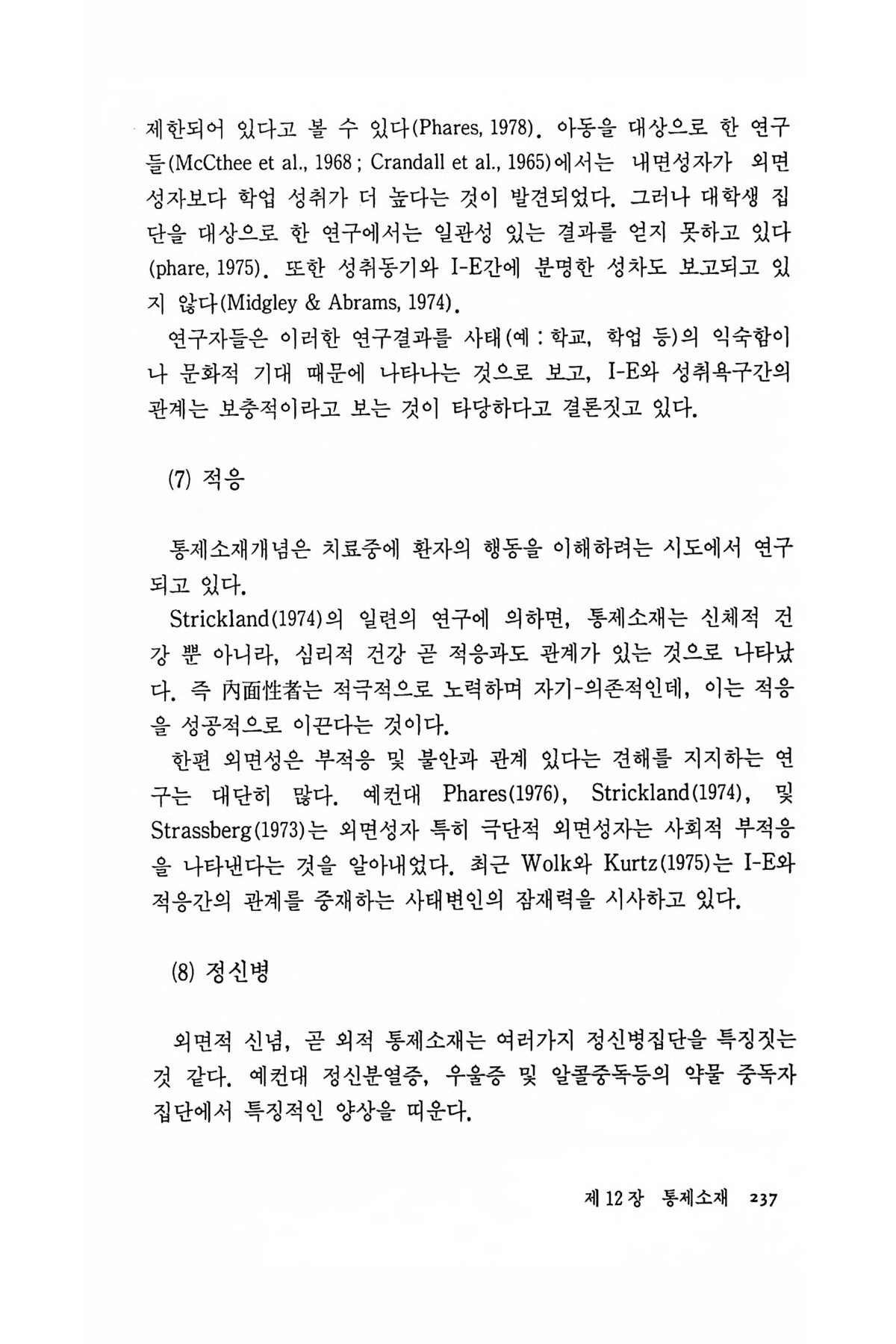 제한되어 있다고 볼 수 있다(Phares, 1978). 아동을 대상으로 한 연구들(McCthee et al., 1968 ; Crandall et al., 1965)에서는 내면성자가 외면성자보다 학업 성취가 더 높다는 것이 발견되었다. 그러나 대학생 집단을 대상으로 한 연구에서는 일관성 있는 결과를 얻지 못하고 있다(phare, 1975). 또한 성취동기와 I-E간에 분명한 성차도 보고되고 있지 않다(Midgley & Abrams, 1974).

연구자들은 이러한 연구결과를 사태(예 : 학교, 학업 등)의 익숙함이나 문화적 기대 때문에 나타나는 것으로 보고, I-E와 성취욕구간의 관계는 보충적이라고 보는 것이 타당하다고 결론짓고 있다.

(7) 적응

통제소재개념은 치료중에 환자의 행동을 이해하려는 시도에서 연구되고 있다.

Strickland(1974)의 일련의 연구에 의하면, 통제소재는 신체적 건강 뿐 아니라, 심리적 건강 곧 적응과도 관계가 있는 것으로 나타났다. 즉 內面性者는 적극적으로 노력하며 자기-의존적인데, 이는 적응을 성공적으로 이끈다는 것이다.

한편 외면성은 부적응 및 불안과 관계 있다는 견해를 지지하는 연구는 대단히 많다. 예컨대 Phares(1976), Strickland(1974), 및 Strassberg(1973)는 외면성자 특히 극단적 외면성자는 사회적 부적응을 나타낸다는 것을 알아내었다. 최근 Wolk와 Kurtz(1975)는 I-E와 적응간의 관계를 중재하는 사태변인의 잠재력을 시사하고 있다.

(8) 정신병

외면적 신념, 곧 외적 통제소재는 여러가지 정신병집단을 특징짓는 것 같다. 예컨대 정신분열증, 우울증 및 알콜중독등의 약물 중독자 집단에서 특징적인 양상을 띠운다.

제 12 장 통제소재 237